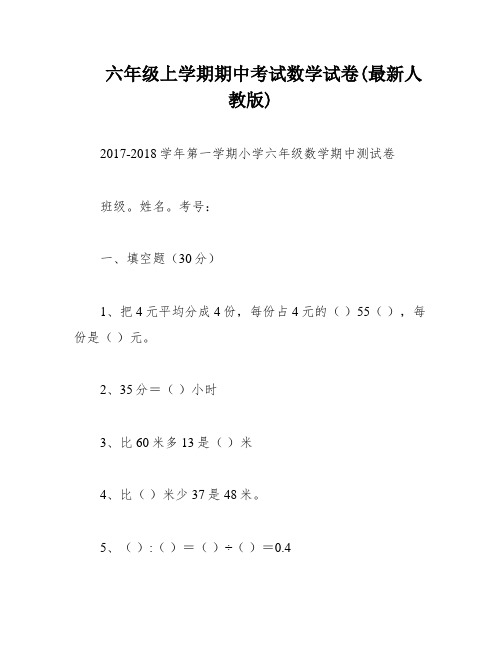 六年级上学期期中考试数学试卷(最新人教版)

2017-2018学年第一学期小学六年级数学期中测试卷

班级。姓名。考号：

一、填空题（30分）

1、把4元平均分成4份，每份占4元的（ ）55（ ），每份是（ ）元。

2、35分＝（ ）小时

3、比60米多13是（ ）米

4、比（ ）米少37是48米。

5、（ ）:（ ）＝（ ）÷（ ）＝0.4